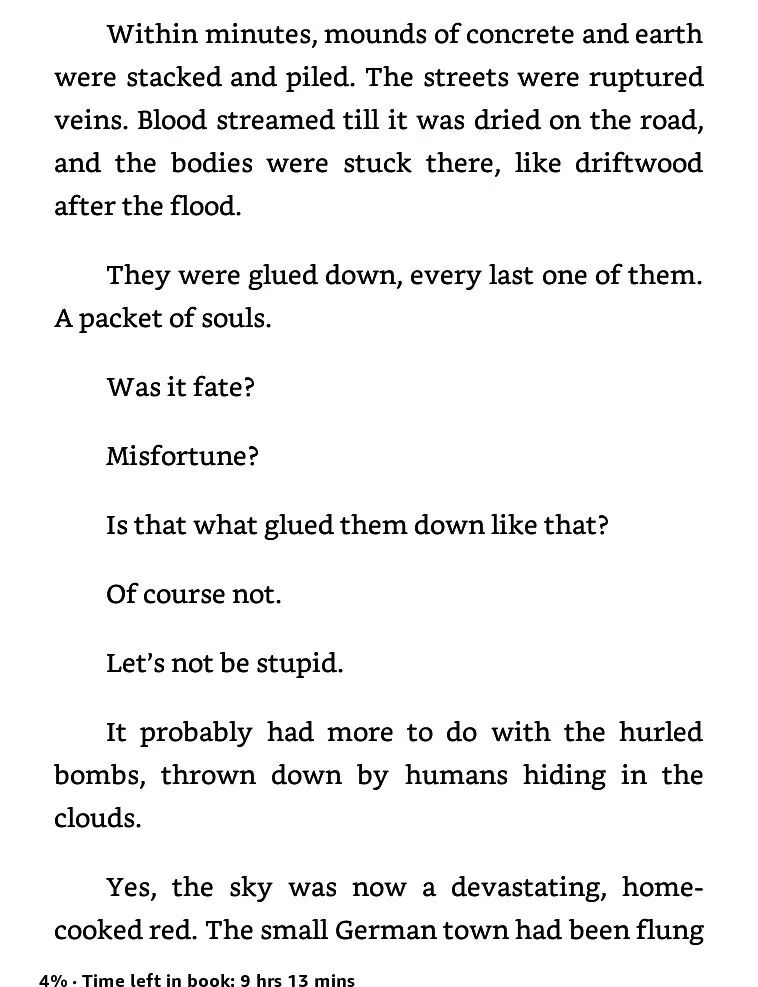 Within minutes, mounds of concrete and earth were stacked and piled. The streets were ruptured veins. Blood streamed till it was dried on the road, and the bodies were stuck there, like driftwood after the flood.

They were glued down, every last one of them. A packet of souls.

Was it fate?

Misfortune?

Is that what glued them down like that?

Of course not.

Let's not be stupid.

It probably had more to do with the hurled bombs, thrown down by humans hiding in the clouds.

Yes, the sky was now a devastating, home-cooked red. The small German town had been flung

4% · Time left in book: 9 hrs 13 mins